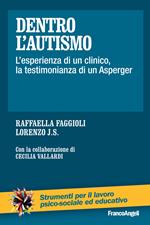 DENTRO L'AUTISMO

L'esperienza di un clinico, la testimonianza di un Asperger

RAFFAELLA FAGGIOLI
LORENZO J.S.

Con la collaborazione di
CECILIA VALLARDI

Strumenti per il lavoro psico-sociale ed educativo

FrancoAngeli